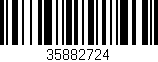 35882724